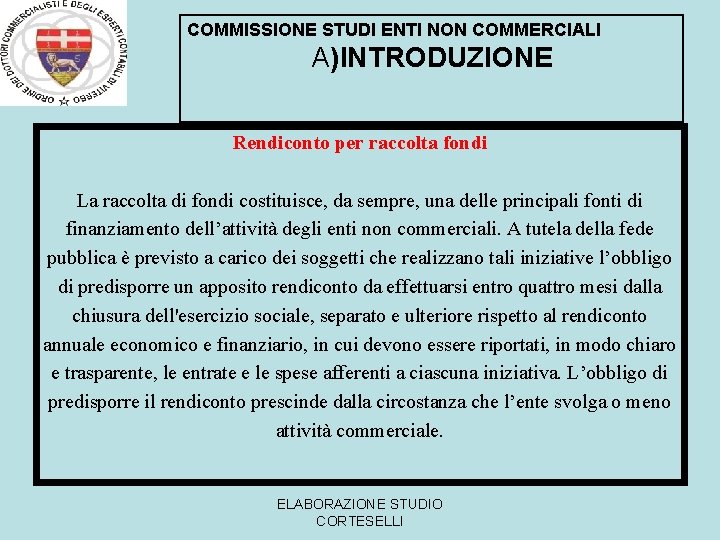 ORDINE DEI DOTTORI COMMERCIALISTI E DEGLI ESPERTI CONTABILI DI VITERBO

COMMISSIONE STUDI ENTI NON COMMERCIALI
A)INTRODUZIONE

Rendiconto per raccolta fondi

La raccolta di fondi costituisce, da sempre, una delle principali fonti di finanziamento dell’attività degli enti non commerciali. A tutela della fede pubblica è previsto a carico dei soggetti che realizzano tali iniziative l’obbligo di predisporre un apposito rendiconto da effettuarsi entro quattro mesi dalla chiusura dell'esercizio sociale, separato e ulteriore rispetto al rendiconto annuale economico e finanziario, in cui devono essere riportati, in modo chiaro e trasparente, le entrate e le spese afferenti a ciascuna iniziativa. L’obbligo di predisporre il rendiconto prescinde dalla circostanza che l’ente svolga o meno attività commerciale.

ELABORAZIONE STUDIO CORTESELLI